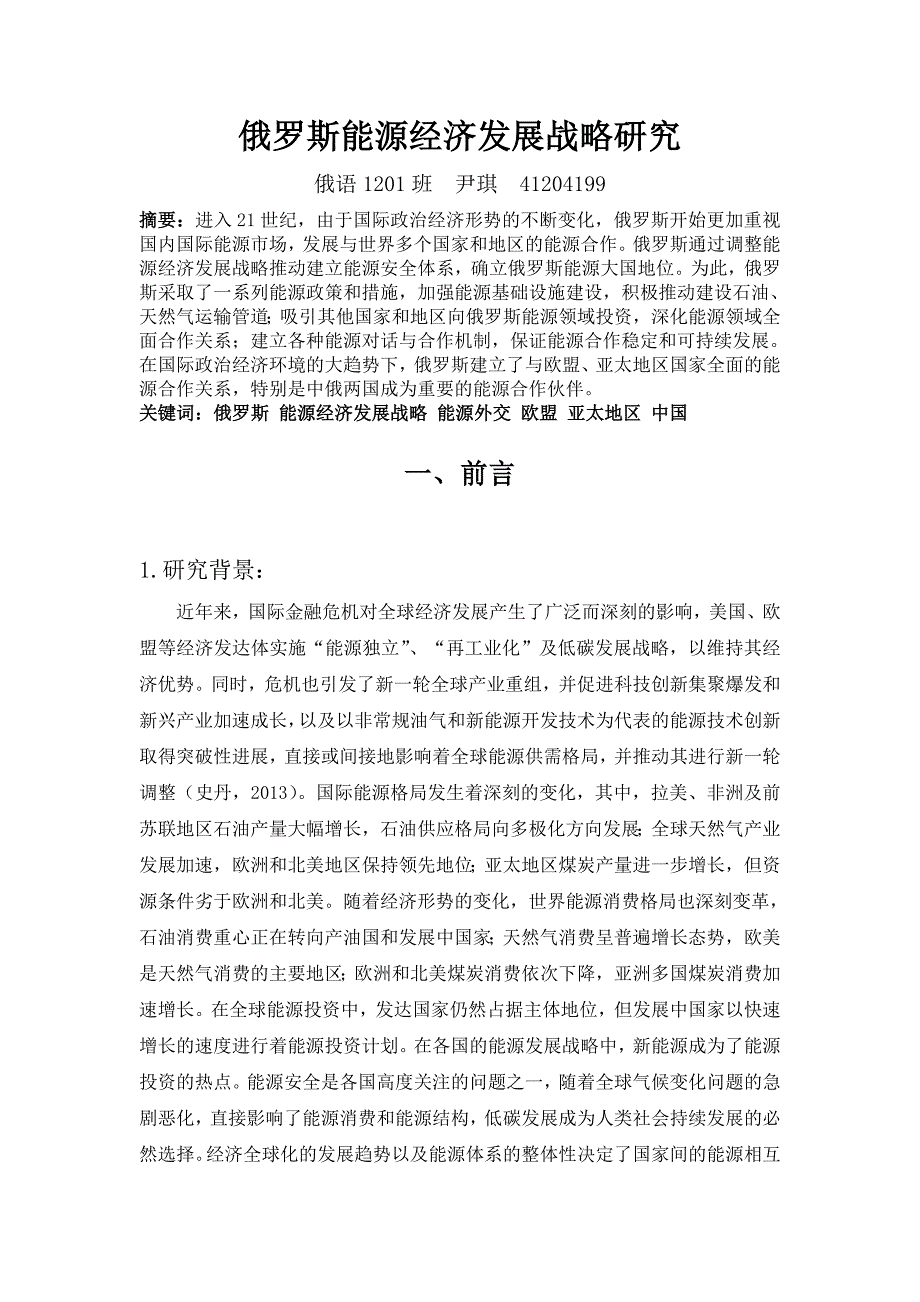 俄罗斯能源经济发展战略研究

俄语 1201 班　尹琪　41204199

摘要：进入 21 世纪，由于国际政治经济形势的不断变化，俄罗斯开始更加重视国内国际能源市场，发展与世界多个国家和地区的能源合作。俄罗斯通过调整能源经济发展战略推动建立能源安全体系，确立俄罗斯能源大国地位。为此，俄罗斯采取了一系列能源政策和措施，加强能源基础设施建设，积极推动建设石油、天然气运输管道；吸引其他国家和地区向俄罗斯能源领域投资，深化能源领域全面合作关系；建立各种能源对话与合作机制，保证能源合作稳定和可持续发展。在国际政治经济环境的大趋势下，俄罗斯建立了与欧盟、亚太地区国家全面的能源合作关系，特别是中俄两国成为重要的能源合作伙伴。

关键词：俄罗斯 能源经济发展战略 能源外交 欧盟 亚太地区 中国

一、前言

1.研究背景：

近年来，国际金融危机对全球经济发展产生了广泛而深刻的影响，美国、欧盟等经济发达体实施“能源独立”、“再工业化”及低碳发展战略，以维持其经济优势。同时，危机也引发了新一轮全球产业重组，并促进科技创新集聚爆发和新兴产业加速成长，以及以非常规油气和新能源开发技术为代表的能源技术创新取得突破性进展，直接或间接地影响着全球能源供需格局，并推动其进行新一轮调整（史丹，2013）。国际能源格局发生着深刻的变化，其中，拉美、非洲及前苏联地区石油产量大幅增长，石油供应格局向多极化方向发展；全球天然气产业发展加速，欧洲和北美地区保持领先地位；亚太地区煤炭产量进一步增长，但资源条件劣于欧洲和北美。随着经济形势的变化，世界能源消费格局也深刻变革，石油消费重心正在转向产油国和发展中国家；天然气消费呈普遍增长态势，欧美是天然气消费的主要地区；欧洲和北美煤炭消费依次下降，亚洲多国煤炭消费加速增长。在全球能源投资中，发达国家仍然占据主体地位，但发展中国家以快速增长的速度进行着能源投资计划。在各国的能源发展战略中，新能源成为了能源投资的热点。能源安全是各国高度关注的问题之一，随着全球气候变化问题的急剧恶化，直接影响了能源消费和能源结构，低碳发展成为人类社会持续发展的必然选择。经济全球化的发展趋势以及能源体系的整体性决定了国家间的能源相互